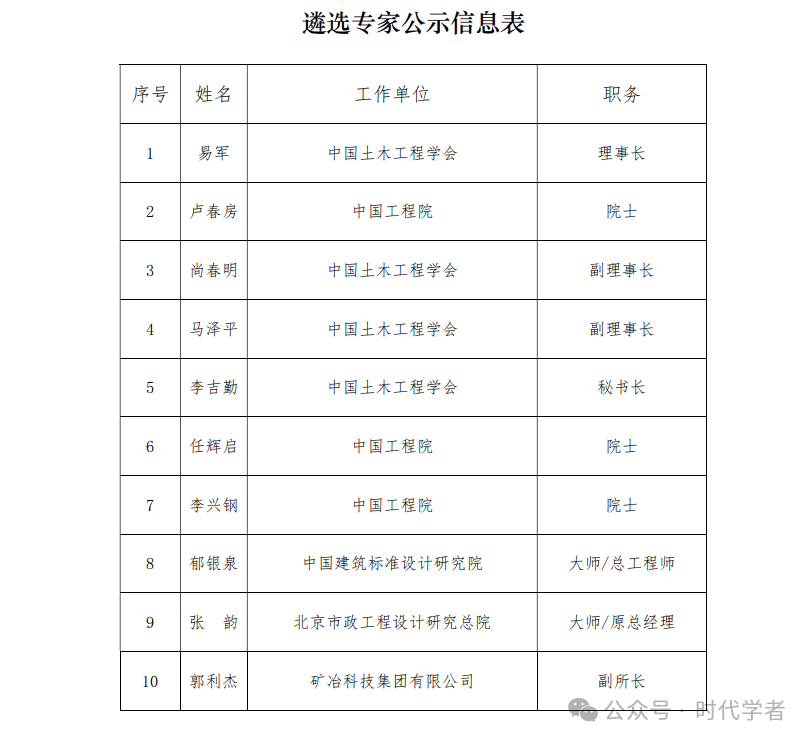 遴选专家公示信息表

| 序号 | 姓名 | 工作单位 | 职务 |
|---|---|---|---|
| 1 | 易军 | 中国土木工程学会 | 理事长 |
| 2 | 卢春房 | 中国工程院 | 院士 |
| 3 | 尚春明 | 中国土木工程学会 | 副理事长 |
| 4 | 马泽平 | 中国土木工程学会 | 副理事长 |
| 5 | 李吉勤 | 中国土木工程学会 | 秘书长 |
| 6 | 任辉启 | 中国工程院 | 院士 |
| 7 | 李兴钢 | 中国工程院 | 院士 |
| 8 | 郁银泉 | 中国建筑标准设计研究院 | 大师/总工程师 |
| 9 | 张　韵 | 北京市政工程设计研究总院 | 大师/原总经理 |
| 10 | 郭利杰 | 矿冶科技集团有限公司 | 副所长 |

公众号 · 时代学者